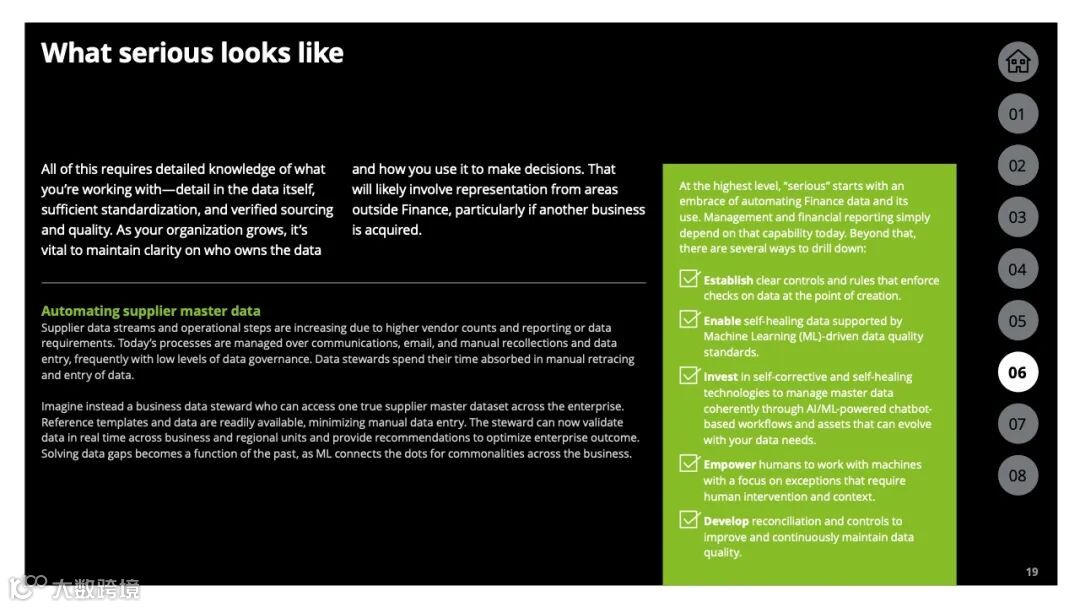 What serious looks like

All of this requires detailed knowledge of what you're working with—detail in the data itself, sufficient standardization, and verified sourcing and quality. As your organization grows, it's vital to maintain clarity on who owns the data and how you use it to make decisions. That will likely involve representation from areas outside Finance, particularly if another business is acquired.

Automating supplier master data
Supplier data streams and operational steps are increasing due to higher vendor counts and reporting or data requirements. Today's processes are managed over communications, email, and manual recollections and data entry, frequently with low levels of data governance. Data stewards spend their time absorbed in manual retracing and entry of data.

Imagine instead a business data steward who can access one true supplier master dataset across the enterprise. Reference templates and data are readily available, minimizing manual data entry. The steward can now validate data in real time across business and regional units and provide recommendations to optimize enterprise outcome. Solving data gaps becomes a function of the past, as ML connects the dots for commonalities across the business.

At the highest level, "serious" starts with an embrace of automating Finance data and its use. Management and financial reporting simply depend on that capability today. Beyond that, there are several ways to drill down:

Establish clear controls and rules that enforce checks on data at the point of creation.

Enable self-healing data supported by Machine Learning (ML)-driven data quality standards.

Invest in self-corrective and self-healing technologies to manage master data coherently through AI/ML-powered chatbot-based workflows and assets that can evolve with your data needs.

Empower humans to work with machines with a focus on exceptions that require human intervention and context.

Develop reconciliation and controls to improve and continuously maintain data quality.

01
02
03
04
05
06
07
08

19

大数跨境